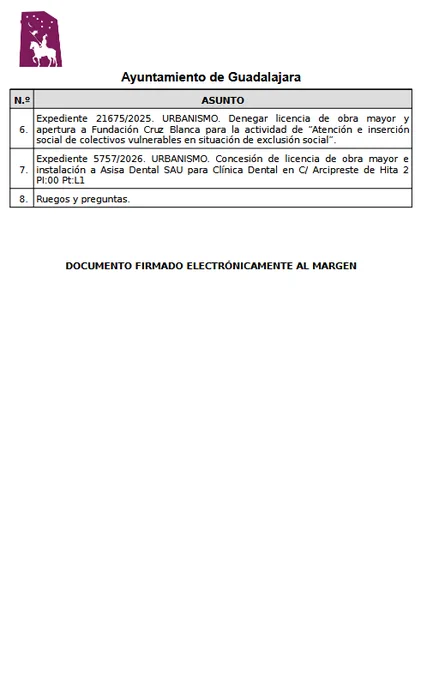 Ayuntamiento de Guadalajara

| N.º | ASUNTO |
|---|---|
| 6. | Expediente 21675/2025. URBANISMO. Denegar licencia de obra mayor y apertura a Fundación Cruz Blanca para la actividad de "Atención e inserción social de colectivos vulnerables en situación de exclusión social". |
| 7. | Expediente 5757/2026. URBANISMO. Concesión de licencia de obra mayor e instalación a Asisa Dental SAU para Clínica Dental en C/ Arcipreste de Hita 2 Pl:00 Pt:L1 |
| 8. | Ruegos y preguntas. |

DOCUMENTO FIRMADO ELECTRÓNICAMENTE AL MARGEN